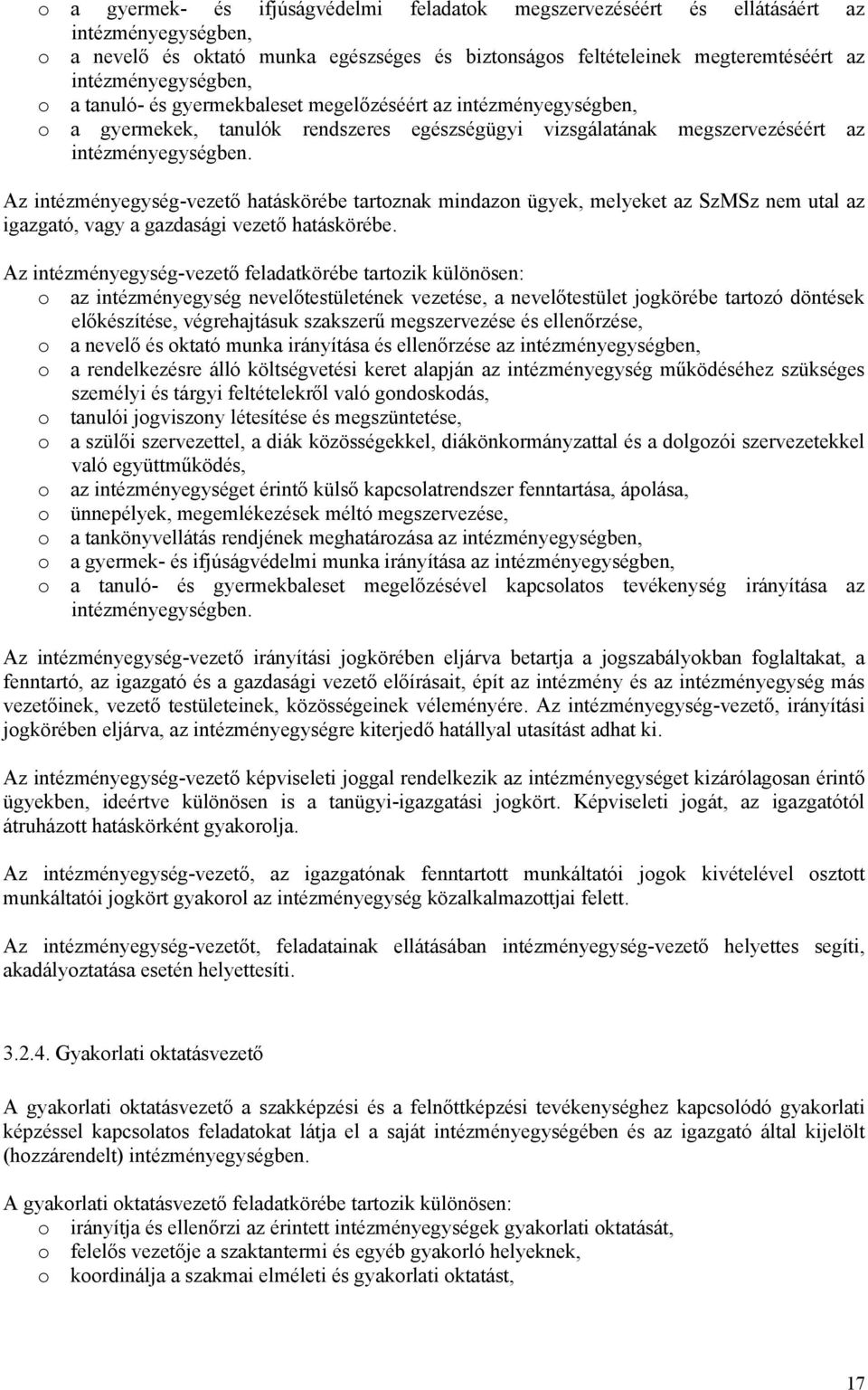 o a gyermek- és ifjúságvédelmi feladatok megszervezéséért és ellátásáért az intézményegységben,
o a nevelő és oktató munka egészséges és biztonságos feltételeinek megteremtéséért az intézményegységben,
o a tanuló- és gyermekbaleset megelőzéséért az intézményegységben,
o a gyermekek, tanulók rendszeres egészségügyi vizsgálatának megszervezéséért az intézményegységben.

Az intézményegység-vezető hatáskörébe tartoznak mindazon ügyek, melyeket az SzMSz nem utal az igazgató, vagy a gazdasági vezető hatáskörébe.

Az intézményegység-vezető feladatkörébe tartozik különösen:
o az intézményegység nevelőtestületének vezetése, a nevelőtestület jogkörébe tartozó döntések előkészítése, végrehajtásuk szakszerű megszervezése és ellenőrzése,
o a nevelő és oktató munka irányítása és ellenőrzése az intézményegységben,
o a rendelkezésre álló költségvetési keret alapján az intézményegység működéséhez szükséges személyi és tárgyi feltételekről való gondoskodás,
o tanulói jogviszony létesítése és megszüntetése,
o a szülői szervezettel, a diák közösségekkel, diákönkormányzattal és a dolgozói szervezetekkel való együttműködés,
o az intézményegységet érintő külső kapcsolatrendszer fenntartása, ápolása,
o ünnepélyek, megemlékezések méltó megszervezése,
o a tankönyvellátás rendjének meghatározása az intézményegységben,
o a gyermek- és ifjúságvédelmi munka irányítása az intézményegységben,
o a tanuló- és gyermekbaleset megelőzésével kapcsolatos tevékenység irányítása az intézményegységben.

Az intézményegység-vezető irányítási jogkörében eljárva betartja a jogszabályokban foglaltakat, a fenntartó, az igazgató és a gazdasági vezető előírásait, épít az intézmény és az intézményegység más vezetőinek, vezető testületeinek, közösségeinek véleményére. Az intézményegység-vezető, irányítási jogkörében eljárva, az intézményegységre kiterjedő hatállyal utasítást adhat ki.

Az intézményegység-vezető képviseleti joggal rendelkezik az intézményegységet kizárólagosan érintő ügyekben, ideértve különösen is a tanügyi-igazgatási jogkört. Képviseleti jogát, az igazgatótól átruházott hatáskörként gyakorolja.

Az intézményegység-vezető, az igazgatónak fenntartott munkáltatói jogok kivételével osztott munkáltatói jogkört gyakorol az intézményegység közalkalmazottjai felett.

Az intézményegység-vezetőt, feladatainak ellátásában intézményegység-vezető helyettes segíti, akadályoztatása esetén helyettesíti.

3.2.4. Gyakorlati oktatásvezető

A gyakorlati oktatásvezető a szakképzési és a felnőttképzési tevékenységhez kapcsolódó gyakorlati képzéssel kapcsolatos feladatokat látja el a saját intézményegységében és az igazgató által kijelölt (hozzárendelt) intézményegységben.

A gyakorlati oktatásvezető feladatkörébe tartozik különösen:
o irányítja és ellenőrzi az érintett intézményegységek gyakorlati oktatását,
o felelős vezetője a szaktantermi és egyéb gyakorló helyeknek,
o koordinálja a szakmai elméleti és gyakorlati oktatást,

17